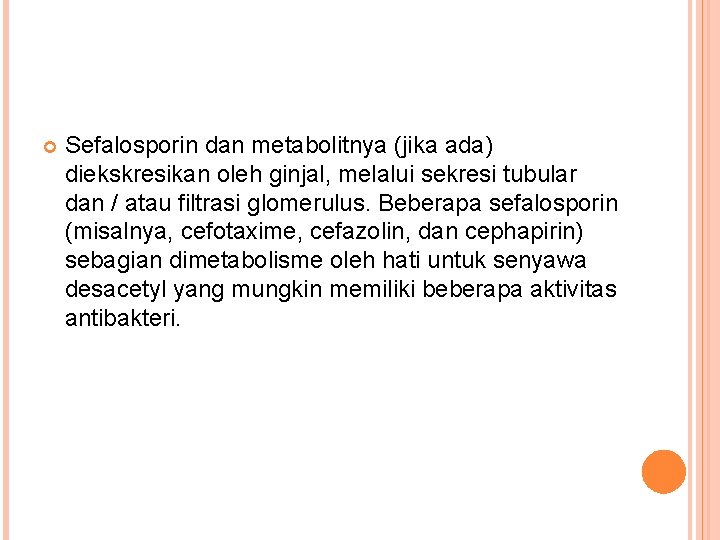 Sefalosporin dan metabolitnya (jika ada) diekskresikan oleh ginjal, melalui sekresi tubular dan / atau filtrasi glomerulus. Beberapa sefalosporin (misalnya, cefotaxime, cefazolin, dan cephapirin) sebagian dimetabolisme oleh hati untuk senyawa desacetyl yang mungkin memiliki beberapa aktivitas antibakteri.